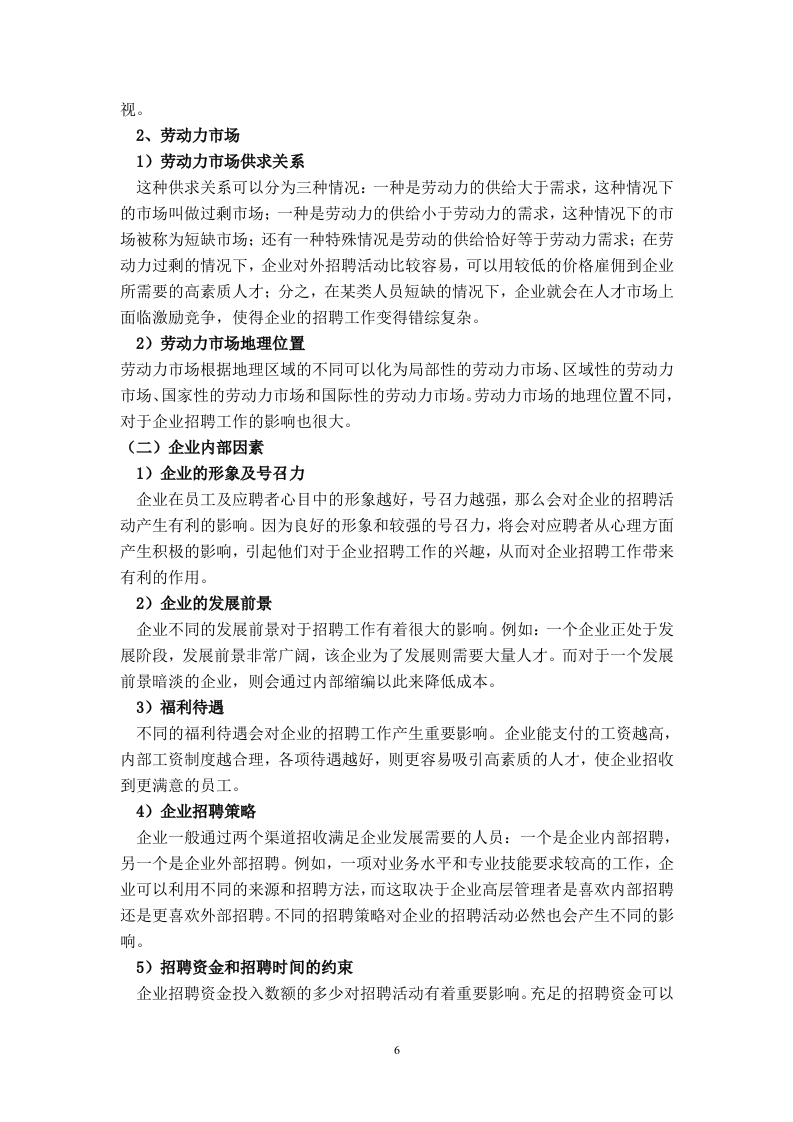 视。

2、劳动力市场

1）劳动力市场供求关系

这种供求关系可以分为三种情况：一种是劳动力的供给大于需求，这种情况下的市场叫做过剩市场；一种是劳动力的供给小于劳动力的需求，这种情况下的市场被称为短缺市场；还有一种特殊情况是劳动的供给恰好等于劳动力需求；在劳动力过剩的情况下，企业对外招聘活动比较容易，可以用较低的价格雇佣到企业所需要的高素质人才；分之，在某类人员短缺的情况下，企业就会在人才市场上面临激励竞争，使得企业的招聘工作变得错综复杂。

2）劳动力市场地理位置

劳动力市场根据地理区域的不同可以化为局部性的劳动力市场、区域性的劳动力市场、国家性的劳动力市场和国际性的劳动力市场。劳动力市场的地理位置不同，对于企业招聘工作的影响也很大。

（二）企业内部因素

1）企业的形象及号召力

企业在员工及应聘者心目中的形象越好，号召力越强，那么会对企业的招聘活动产生有利的影响。因为良好的形象和较强的号召力，将会对应聘者从心理方面产生积极的影响，引起他们对于企业招聘工作的兴趣，从而对企业招聘工作带来有利的作用。

2）企业的发展前景

企业不同的发展前景对于招聘工作有着很大的影响。例如：一个企业正处于发展阶段，发展前景非常广阔，该企业为了发展则需要大量人才。而对于一个发展前景暗淡的企业，则会通过内部缩编以此来降低成本。

3）福利待遇

不同的福利待遇会对企业的招聘工作产生重要影响。企业能支付的工资越高，内部工资制度越合理，各项待遇越好，则更容易吸引高素质的人才，使企业招收到更满意的员工。

4）企业招聘策略

企业一般通过两个渠道招收满足企业发展需要的人员：一个是企业内部招聘，另一个是企业外部招聘。例如，一项对业务水平和专业技能要求较高的工作，企业可以利用不同的来源和招聘方法，而这取决于企业高层管理者是喜欢内部招聘还是更喜欢外部招聘。不同的招聘策略对企业的招聘活动必然也会产生不同的影响。

5）招聘资金和招聘时间的约束

企业招聘资金投入数额的多少对招聘活动有着重要影响。充足的招聘资金可以

6